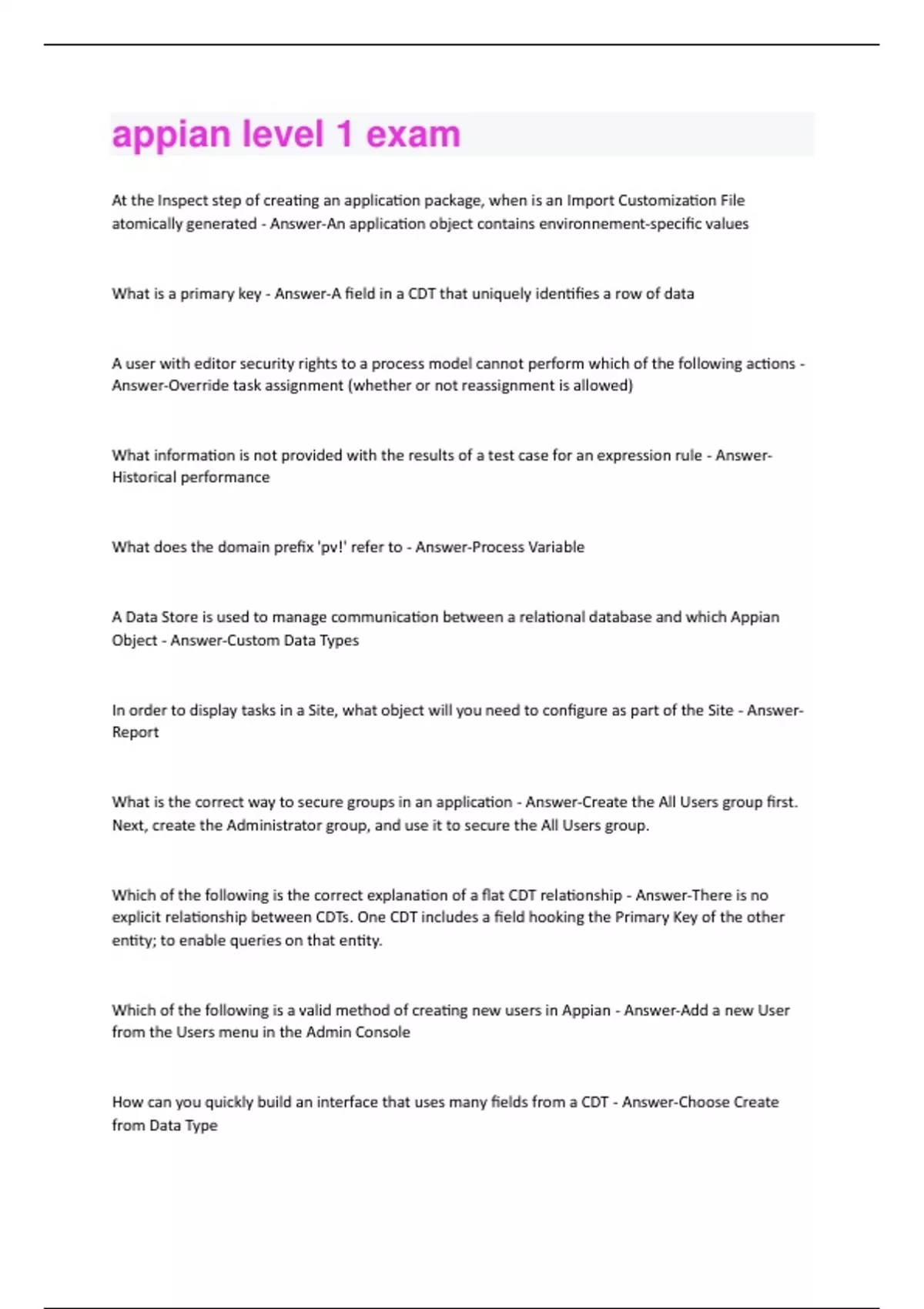 appian level 1 exam

At the Inspect step of creating an application package, when is an Import Customization File atomically generated - Answer-An application object contains environnement-specific values

What is a primary key - Answer-A field in a CDT that uniquely identifies a row of data

A user with editor security rights to a process model cannot perform which of the following actions - Answer-Override task assignment (whether or not reassignment is allowed)

What information is not provided with the results of a test case for an expression rule - Answer-Historical performance

What does the domain prefix 'pv!' refer to - Answer-Process Variable

A Data Store is used to manage communication between a relational database and which Appian Object - Answer-Custom Data Types

In order to display tasks in a Site, what object will you need to configure as part of the Site - Answer-Report

What is the correct way to secure groups in an application - Answer-Create the All Users group first. Next, create the Administrator group, and use it to secure the All Users group.

Which of the following is the correct explanation of a flat CDT relationship - Answer-There is no explicit relationship between CDTs. One CDT includes a field hooking the Primary Key of the other entity; to enable queries on that entity.

Which of the following is a valid method of creating new users in Appian - Answer-Add a new User from the Users menu in the Admin Console

How can you quickly build an interface that uses many fields from a CDT - Answer-Choose Create from Data Type